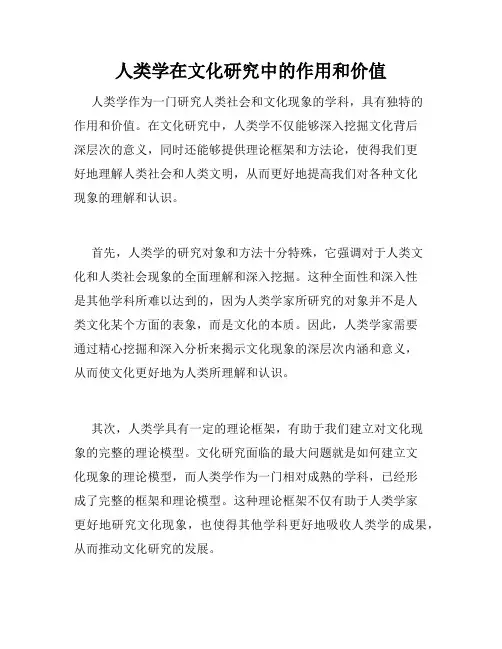 人类学在文化研究中的作用和价值

人类学作为一门研究人类社会和文化现象的学科，具有独特的作用和价值。在文化研究中，人类学不仅能够深入挖掘文化背后深层次的意义，同时还能够提供理论框架和方法论，使得我们更好地理解人类社会和人类文明，从而更好地提高我们对各种文化现象的理解和认识。

首先，人类学的研究对象和方法十分特殊，它强调对于人类文化和人类社会现象的全面理解和深入挖掘。这种全面性和深入性是其他学科所难以达到的，因为人类学家所研究的对象并不是人类文化某个方面的表象，而是文化的本质。因此，人类学家需要通过精心挖掘和深入分析来揭示文化现象的深层次内涵和意义，从而使文化更好地为人类所理解和认识。

其次，人类学具有一定的理论框架，有助于我们建立对文化现象的完整的理论模型。文化研究面临的最大问题就是如何建立文化现象的理论模型，而人类学作为一门相对成熟的学科，已经形成了完整的框架和理论模型。这种理论框架不仅有助于人类学家更好地研究文化现象，也使得其他学科更好地吸收人类学的成果，从而推动文化研究的发展。